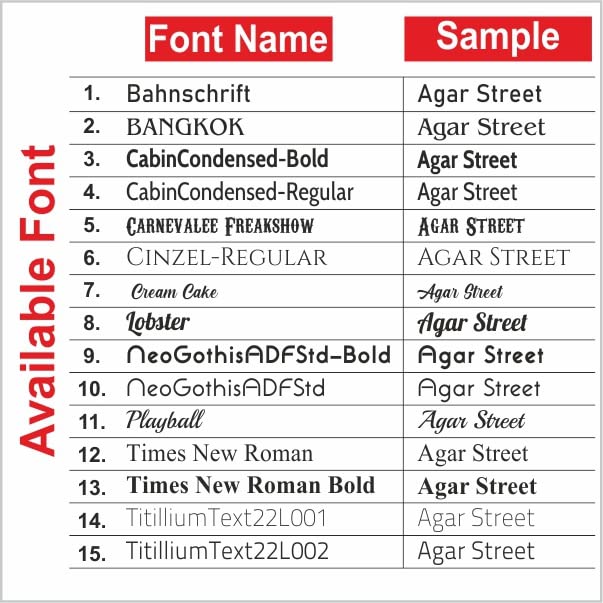 Available Font

| | Font Name | Sample |
|---|---|---|
| 1. | Bahnschrift | Agar Street |
| 2. | BANGKOK | Agar Street |
| 3. | CabinCondensed-Bold | Agar Street |
| 4. | CabinCondensed-Regular | Agar Street |
| 5. | CARNEVALEE FREAKSHOW | AGAR STREET |
| 6. | CINZEL-REGULAR | AGAR STREET |
| 7. | Cream Cake | Agar Street |
| 8. | Lobster | Agar Street |
| 9. | NeoGothisADFStd-Bold | Agar Street |
| 10. | NeoGothisADFStd | Agar Street |
| 11. | Playball | Agar Street |
| 12. | Times New Roman | Agar Street |
| 13. | Times New Roman Bold | Agar Street |
| 14. | TitilliumText22L001 | Agar Street |
| 15. | TitilliumText22L002 | Agar Street |